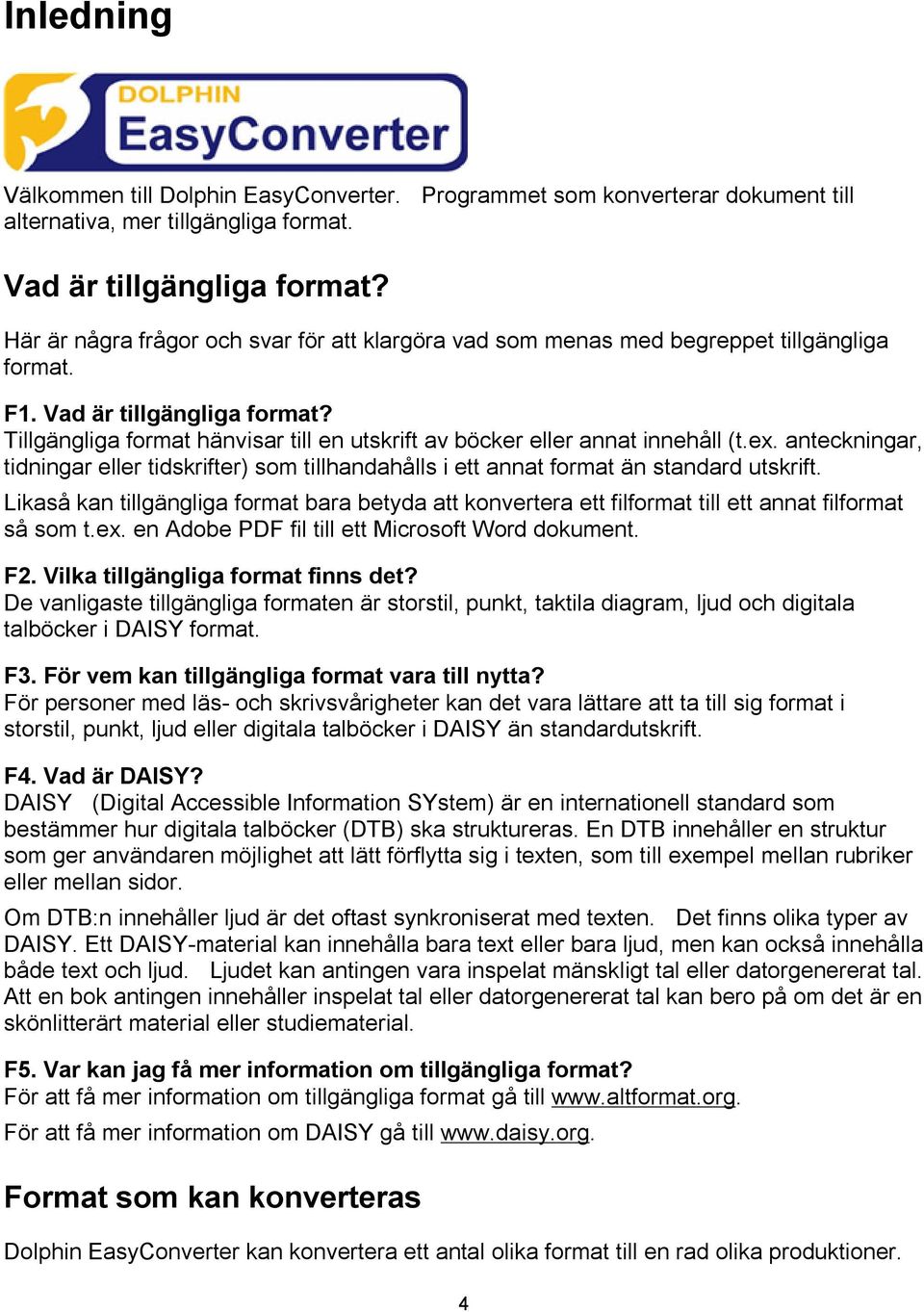 Inledning

DOLPHIN
EasyConverter

Välkommen till Dolphin EasyConverter. Programmet som konverterar dokument till alternativa, mer tillgängliga format.

Vad är tillgängliga format?

Här är några frågor och svar för att klargöra vad som menas med begreppet tillgängliga format.

F1. Vad är tillgängliga format?
Tillgängliga format hänvisar till en utskrift av böcker eller annat innehåll (t.ex. anteckningar, tidningar eller tidskrifter) som tillhandahålls i ett annat format än standard utskrift.

Likaså kan tillgängliga format bara betyda att konvertera ett filformat till ett annat filformat så som t.ex. en Adobe PDF fil till ett Microsoft Word dokument.

F2. Vilka tillgängliga format finns det?
De vanligaste tillgängliga formaten är storstil, punkt, taktila diagram, ljud och digitala talböcker i DAISY format.

F3. För vem kan tillgängliga format vara till nytta?
För personer med läs- och skrivsvårigheter kan det vara lättare att ta till sig format i storstil, punkt, ljud eller digitala talböcker i DAISY än standardutskrift.

F4. Vad är DAISY?
DAISY (Digital Accessible Information SYstem) är en internationell standard som bestämmer hur digitala talböcker (DTB) ska struktureras. En DTB innehåller en struktur som ger användaren möjlighet att lätt förflytta sig i texten, som till exempel mellan rubriker eller mellan sidor.

Om DTB:n innehåller ljud är det oftast synkroniserat med texten. Det finns olika typer av DAISY. Ett DAISY-material kan innehålla bara text eller bara ljud, men kan också innehålla både text och ljud. Ljudet kan antingen vara inspelat mänskligt tal eller datorgenererat tal. Att en bok antingen innehåller inspelat tal eller datorgenererat tal kan bero på om det är en skönlitterärt material eller studiematerial.

F5. Var kan jag få mer information om tillgängliga format?
För att få mer information om tillgängliga format gå till www.altformat.org.

För att få mer information om DAISY gå till www.daisy.org.

Format som kan konverteras

Dolphin EasyConverter kan konvertera ett antal olika format till en rad olika produktioner.

4